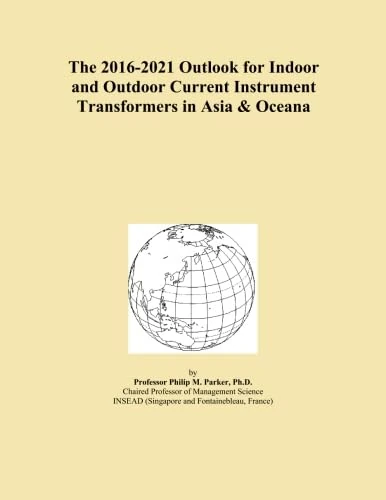 The 2016-2021 Outlook for Indoor and Outdoor Current Instrument Transformers in Asia & Oceana

by
Professor Philip M. Parker, Ph.D.
Chaired Professor of Management Science
INSEAD (Singapore and Fontainebleau, France)